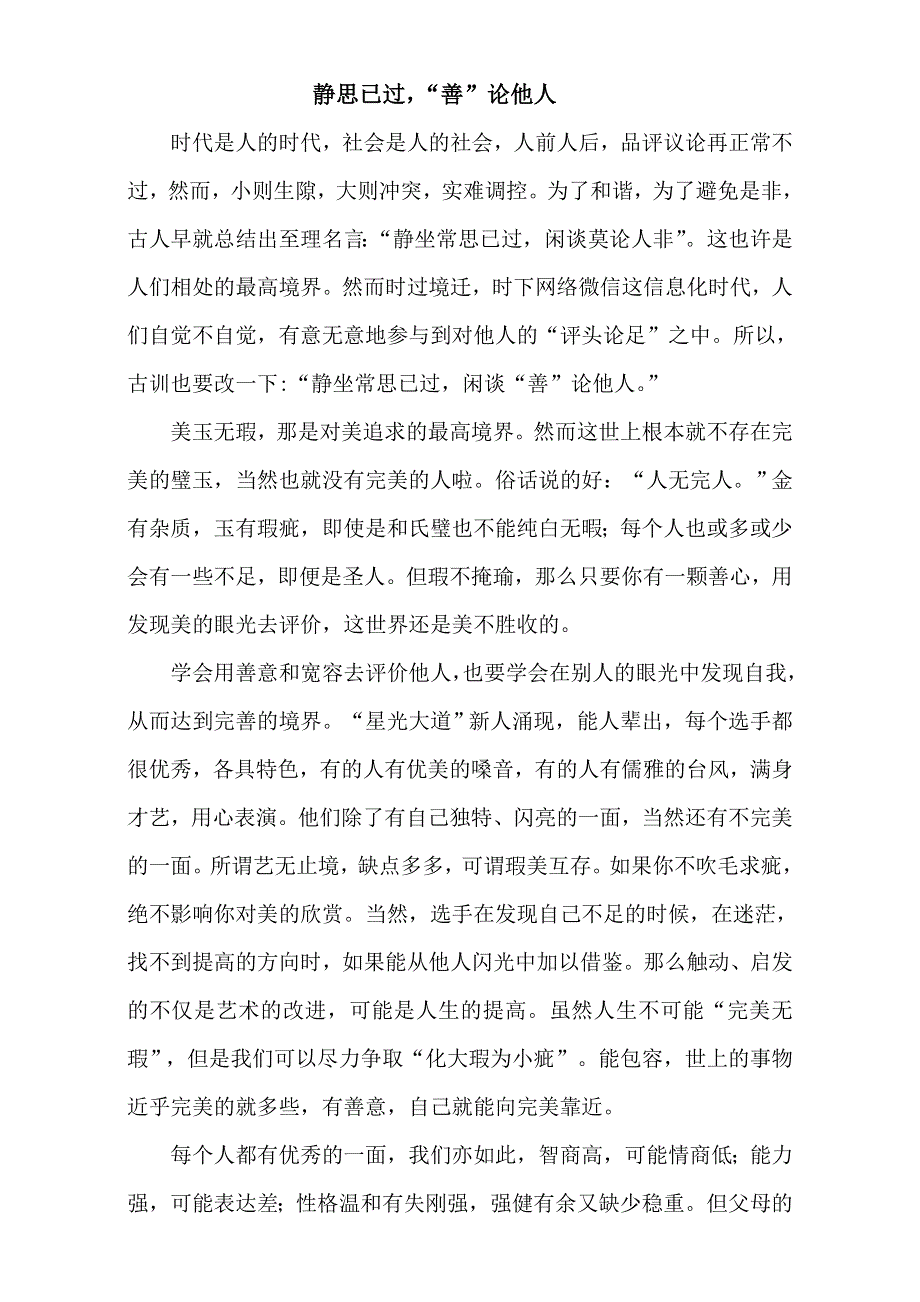 静思已过，“善”论他人

时代是人的时代，社会是人的社会，人前人后，品评议论再正常不过，然而，小则生隙，大则冲突，实难调控。为了和谐，为了避免是非，古人早就总结出至理名言：“静坐常思已过，闲谈莫论人非”。这也许是人们相处的最高境界。然而时过境迁，时下网络微信这信息化时代，人们自觉不自觉，有意无意地参与到对他人的“评头论足”之中。所以，古训也要改一下：“静坐常思已过，闲谈“善”论他人。”

美玉无瑕，那是对美追求的最高境界。然而这世上根本就不存在完美的璧玉，当然也就没有完美的人啦。俗话说的好：“人无完人。”金有杂质，玉有瑕疵，即使是和氏璧也不能纯白无暇；每个人也或多或少会有一些不足，即便是圣人。但瑕不掩瑜，那么只要你有一颗善心，用发现美的眼光去评价，这世界还是美不胜收的。

学会用善意和宽容去评价他人，也要学会在别人的眼光中发现自我，从而达到完善的境界。“星光大道”新人涌现，能人辈出，每个选手都很优秀，各具特色，有的人有优美的嗓音，有的人有儒雅的台风，满身才艺，用心表演。他们除了有自己独特、闪亮的一面，当然还有不完美的一面。所谓艺无止境，缺点多多，可谓瑕美互存。如果你不吹毛求疵，绝不影响你对美的欣赏。当然，选手在发现自己不足的时候，在迷茫，找不到提高的方向时，如果能从他人闪光中加以借鉴。那么触动、启发的不仅是艺术的改进，可能是人生的提高。虽然人生不可能“完美无瑕”，但是我们可以尽力争取“化大瑕为小疵”。能包容，世上的事物近乎完美的就多些，有善意，自己就能向完美靠近。

每个人都有优秀的一面，我们亦如此，智商高，可能情商低；能力强，可能表达差；性格温和有失刚强，强健有余又缺少稳重。但父母的